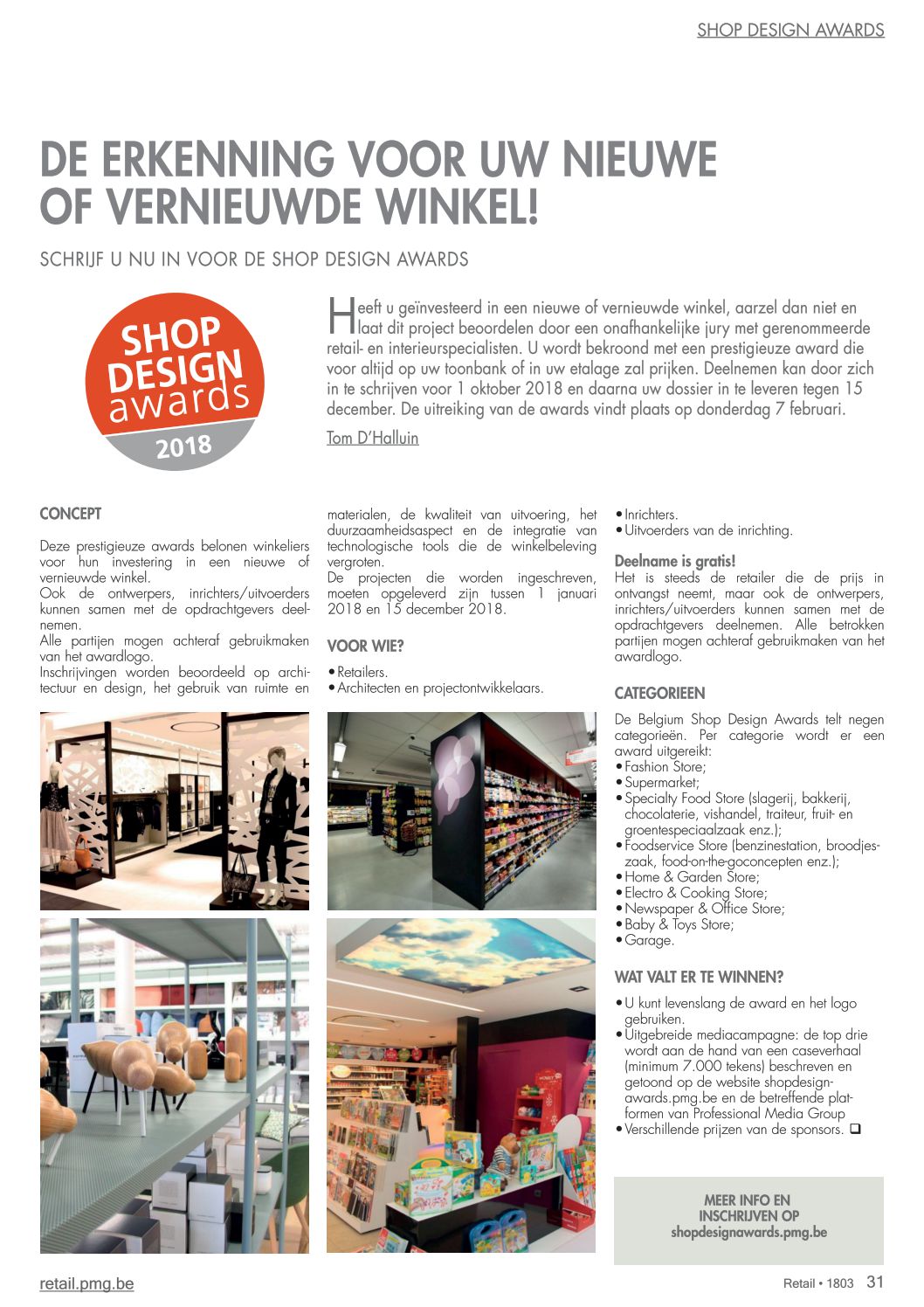 SHOP DESIGN AWARDS

DE ERKENNING VOOR UW NIEUWE OF VERNIEUWDE WINKEL!

SCHRIJF U NU IN VOOR DE SHOP DESIGN AWARDS

SHOP DESIGN awards 2018

Heeft u geïnvesteerd in een nieuwe of vernieuwde winkel, aarzel dan niet en laat dit project beoordelen door een onafhankelijke jury met gerenommeerde retail- en interieurspecialisten. U wordt bekroond met een prestigieuze award die voor altijd op uw toonbank of in uw etalage zal prijken. Deelnemen kan door zich in te schrijven voor 1 oktober 2018 en daarna uw dossier in te leveren tegen 15 december. De uitreiking van de awards vindt plaats op donderdag 7 februari.

Tom D'Halluin

CONCEPT

Deze prestigieuze awards belonen winkeliers voor hun investering in een nieuwe of vernieuwde winkel.
Ook de ontwerpers, inrichters/uitvoerders kunnen samen met de opdrachtgevers deelnemen.
Alle partijen mogen achteraf gebruikmaken van het awardlogo.
Inschrijvingen worden beoordeeld op architectuur en design, het gebruik van ruimte en materialen, de kwaliteit van uitvoering, het duurzaamheidsaspect en de integratie van technologische tools die de winkelbeleving vergroten.
De projecten die worden ingeschreven, moeten opgeleverd zijn tussen 1 januari 2018 en 15 december 2018.

VOOR WIE?

• Retailers.
• Architecten en projectontwikkelaars.
• Inrichters.
• Uitvoerders van de inrichting.

Deelname is gratis!
Het is steeds de retailer die de prijs in ontvangst neemt, maar ook de ontwerpers, inrichters/uitvoerders kunnen samen met de opdrachtgevers deelnemen. Alle betrokken partijen mogen achteraf gebruikmaken van het awardlogo.

CATEGORIEEN

De Belgium Shop Design Awards telt negen categorieën. Per categorie wordt er een award uitgereikt:
• Fashion Store;
• Supermarket;
• Specialty Food Store (slagerij, bakkerij, chocolaterie, vishandel, traiteur, fruit- en groentespeciaalzaak enz.);
• Foodservice Store (benzinestation, broodjeszaak, food-on-the-goconcepten enz.);
• Home & Garden Store;
• Electro & Cooking Store;
• Newspaper & Office Store;
• Baby & Toys Store;
• Garage.

WAT VALT ER TE WINNEN?

• U kunt levenslang de award en het logo gebruiken.
• Uitgebreide mediacampagne: de top drie wordt aan de hand van een caseverhaal (minimum 7.000 tekens) beschreven en getoond op de website shopdesignawards.pmg.be en de betreffende platformen van Professional Media Group
• Verschillende prijzen van de sponsors. ❑

MEER INFO EN INSCHRIJVEN OP shopdesignawards.pmg.be

retail.pmg.be

Retail • 1803 31